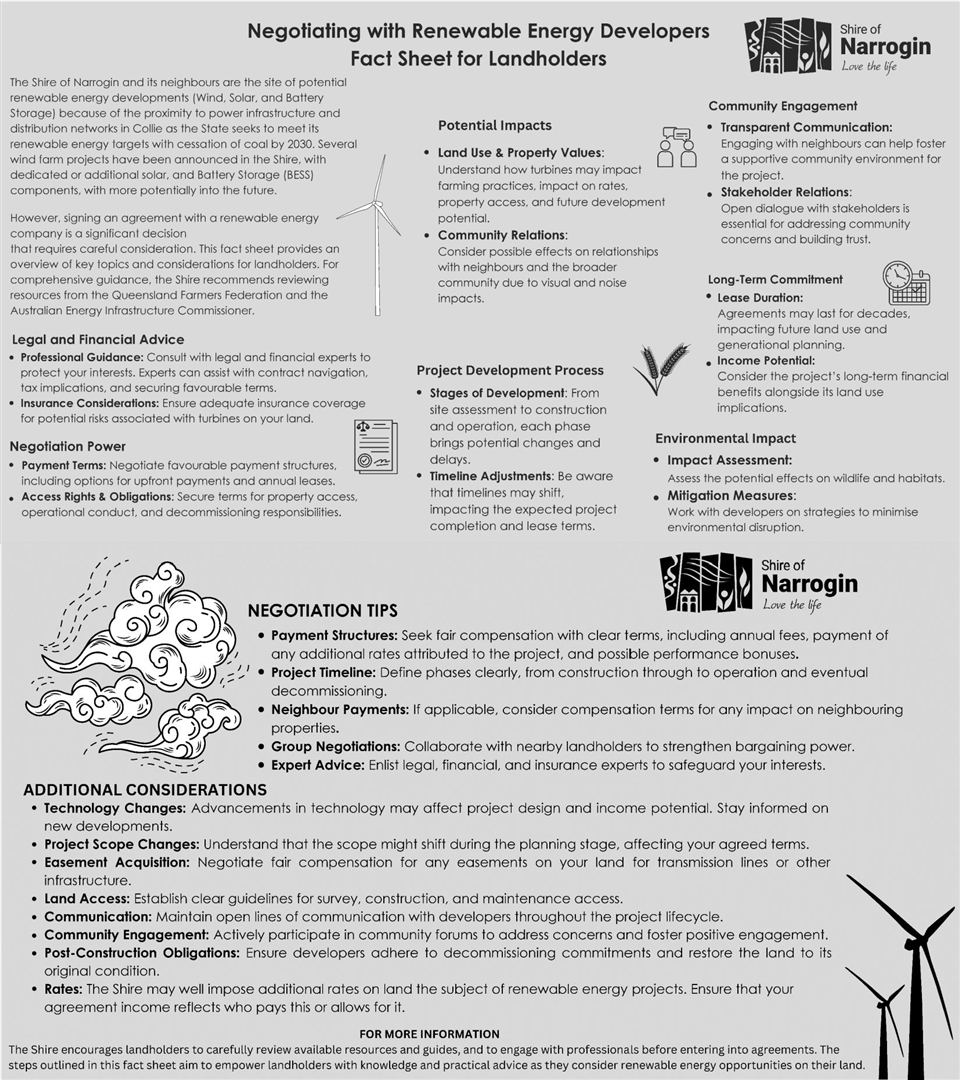 Negotiating with Renewable Energy Developers
Fact Sheet for Landholders

Shire of Narrogin
Love the life

The Shire of Narrogin and its neighbours are the site of potential renewable energy developments (Wind, Solar, and Battery Storage) because of the proximity to power infrastructure and distribution networks in Collie as the State seeks to meet its renewable energy targets with cessation of coal by 2030. Several wind farm projects have been announced in the Shire, with dedicated or additional solar, and Battery Storage (BESS) components, with more potentially into the future.

However, signing an agreement with a renewable energy company is a significant decision that requires careful consideration. This fact sheet provides an overview of key topics and considerations for landholders. For comprehensive guidance, the Shire recommends reviewing resources from the Queensland Farmers Federation and the Australian Energy Infrastructure Commissioner.

Legal and Financial Advice
• Professional Guidance: Consult with legal and financial experts to protect your interests. Experts can assist with contract navigation, tax implications, and securing favourable terms.
• Insurance Considerations: Ensure adequate insurance coverage for potential risks associated with turbines on your land.

Negotiation Power
• Payment Terms: Negotiate favourable payment structures, including options for upfront payments and annual leases.
• Access Rights & Obligations: Secure terms for property access, operational conduct, and decommissioning responsibilities.

Potential Impacts
• Land Use & Property Values: Understand how turbines may impact farming practices, impact on rates, property access, and future development potential.
• Community Relations: Consider possible effects on relationships with neighbours and the broader community due to visual and noise impacts.

Project Development Process
• Stages of Development: From site assessment to construction and operation, each phase brings potential changes and delays.
• Timeline Adjustments: Be aware that timelines may shift, impacting the expected project completion and lease terms.

Community Engagement
• Transparent Communication: Engaging with neighbours can help foster a supportive community environment for the project.
• Stakeholder Relations: Open dialogue with stakeholders is essential for addressing community concerns and building trust.

Long-Term Commitment
• Lease Duration: Agreements may last for decades, impacting future land use and generational planning.
• Income Potential: Consider the project's long-term financial benefits alongside its land use implications.

Environmental Impact
• Impact Assessment: Assess the potential effects on wildlife and habitats.
• Mitigation Measures: Work with developers on strategies to minimise environmental disruption.

Shire of Narrogin
Love the life

NEGOTIATION TIPS
• Payment Structures: Seek fair compensation with clear terms, including annual fees, payment of any additional rates attributed to the project, and possible performance bonuses.
• Project Timeline: Define phases clearly, from construction through to operation and eventual decommissioning.
• Neighbour Payments: If applicable, consider compensation terms for any impact on neighbouring properties.
• Group Negotiations: Collaborate with nearby landholders to strengthen bargaining power.
• Expert Advice: Enlist legal, financial, and insurance experts to safeguard your interests.

ADDITIONAL CONSIDERATIONS
• Technology Changes: Advancements in technology may affect project design and income potential. Stay informed on new developments.
• Project Scope Changes: Understand that the scope might shift during the planning stage, affecting your agreed terms.
• Easement Acquisition: Negotiate fair compensation for any easements on your land for transmission lines or other infrastructure.
• Land Access: Establish clear guidelines for survey, construction, and maintenance access.
• Communication: Maintain open lines of communication with developers throughout the project lifecycle.
• Community Engagement: Actively participate in community forums to address concerns and foster positive engagement.
• Post-Construction Obligations: Ensure developers adhere to decommissioning commitments and restore the land to its original condition.
• Rates: The Shire may well impose additional rates on land the subject of renewable energy projects. Ensure that your agreement income reflects who pays this or allows for it.

FOR MORE INFORMATION
The Shire encourages landholders to carefully review available resources and guides, and to engage with professionals before entering into agreements. The steps outlined in this fact sheet aim to empower landholders with knowledge and practical advice as they consider renewable energy opportunities on their land.